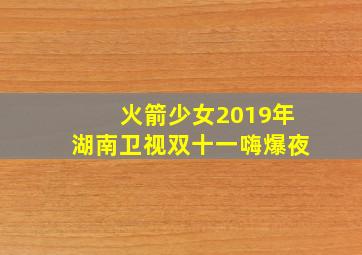 火箭少女2019年
湖南卫视双十一嗨爆夜